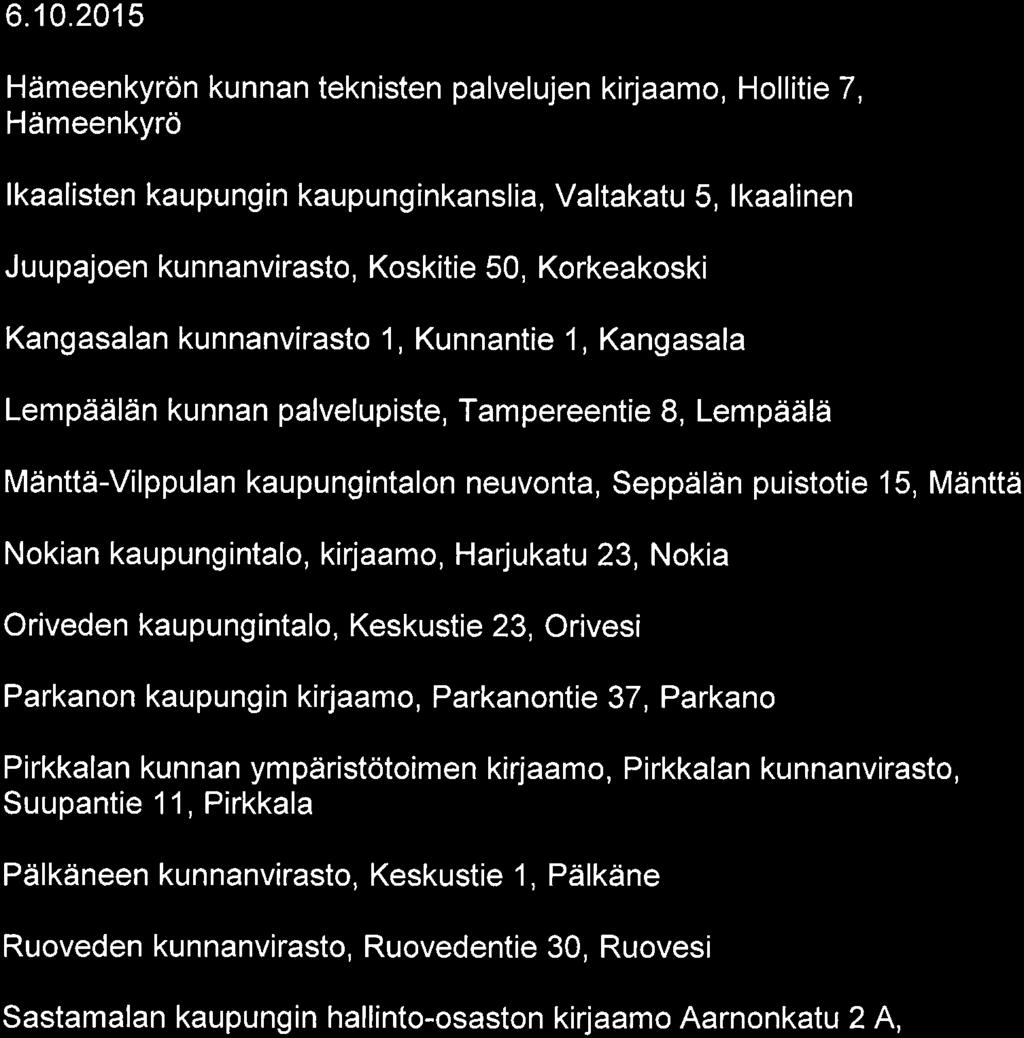 6.10.2015

Hämeenkyrön kunnan teknisten palvelujen kirjaamo, Hollitie 7, Hämeenkyrö

Ikaalisten kaupungin kaupunginkanslia, Valtakatu 5, Ikaalinen

Juupajoen kunnanvirasto, Koskitie 50, Korkeakoski

Kangasalan kunnanvirasto 1, Kunnantie 1, Kangasala

Lempäälän kunnan palvelupiste, Tampereentie 8, Lempäälä

Mänttä-Vilppulan kaupungintalon neuvonta, Seppälän puistotie 15, Mänttä

Nokian kaupungintalo, kirjaamo, Harjukatu 23, Nokia

Oriveden kaupungintalo, Keskustie 23, Orivesi

Parkanon kaupungin kirjaamo, Parkanontie 37, Parkano

Pirkkalan kunnan ympäristötoimen kirjaamo, Pirkkalan kunnanvirasto, Suupantie 11, Pirkkala

Pälkäneen kunnanvirasto, Keskustie 1, Pälkäne

Ruoveden kunnanvirasto, Ruovedentie 30, Ruovesi

Sastamalan kaupungin hallinto-osaston kirjaamo Aarnonkatu 2 A,